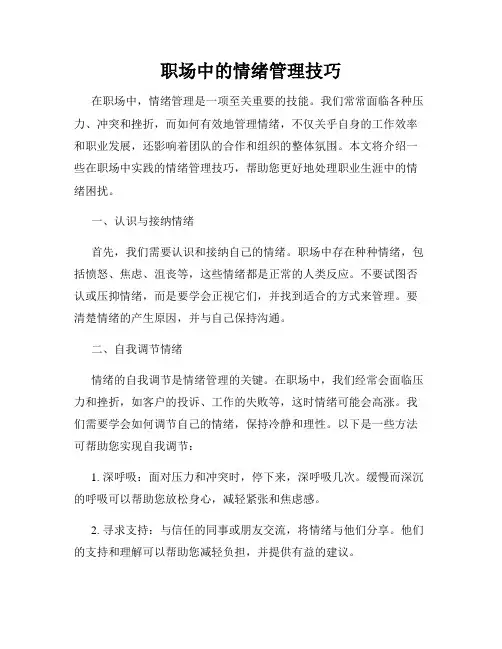 职场中的情绪管理技巧

在职场中，情绪管理是一项至关重要的技能。我们常常面临各种压力、冲突和挫折，而如何有效地管理情绪，不仅关乎自身的工作效率和职业发展，还影响着团队的合作和组织的整体氛围。本文将介绍一些在职场中实践的情绪管理技巧，帮助您更好地处理职业生涯中的情绪困扰。

一、认识与接纳情绪

首先，我们需要认识和接纳自己的情绪。职场中存在种种情绪，包括愤怒、焦虑、沮丧等，这些情绪都是正常的人类反应。不要试图否认或压抑情绪，而是要学会正视它们，并找到适合的方式来管理。要清楚情绪的产生原因，并与自己保持沟通。

二、自我调节情绪

情绪的自我调节是情绪管理的关键。在职场中，我们经常会面临压力和挫折，如客户的投诉、工作的失败等，这时情绪可能会高涨。我们需要学会如何调节自己的情绪，保持冷静和理性。以下是一些方法可帮助您实现自我调节：

1. 深呼吸：面对压力和冲突时，停下来，深呼吸几次。缓慢而深沉的呼吸可以帮助您放松身心，减轻紧张和焦虑感。

2. 寻求支持：与信任的同事或朋友交流，将情绪与他们分享。他们的支持和理解可以帮助您减轻负担，并提供有益的建议。